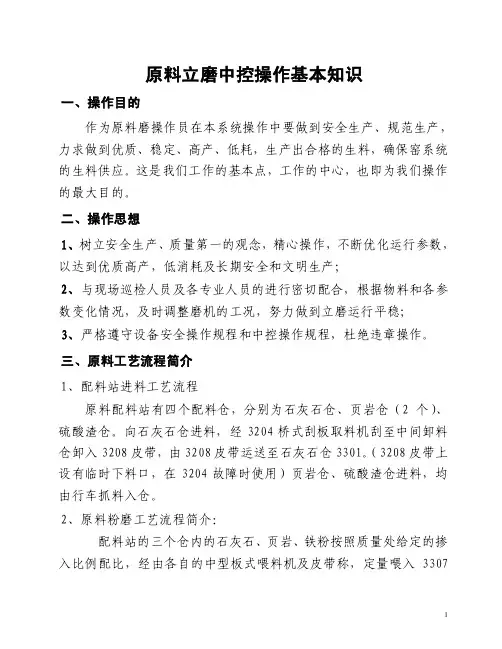 原料立磨中控操作基本知识

一、操作目的

作为原料磨操作员在本系统操作中要做到安全生产、规范生产，力求做到优质、稳定、高产、低耗，生产出合格的生料，确保窑系统的生料供应。这是我们工作的基本点，工作的中心，也即为我们操作的最大目的。

二、操作思想

1、树立安全生产、质量第一的观念，精心操作，不断优化运行参数，以达到优质高产，低消耗及长期安全和文明生产；

2、与现场巡检人员及各专业人员的进行密切配合，根据物料和各参数变化情况，及时调整磨机的工况，努力做到立磨运行平稳；

3、严格遵守设备安全操作规程和中控操作规程，杜绝违章操作。

三、原料工艺流程简介

1、配料站进料工艺流程

原料配料站有四个配料仓，分别为石灰石仓、页岩仓（2 个）、硫酸渣仓。向石灰石仓进料，经 3204 桥式刮板取料机刮至中间卸料仓卸入 3208 皮带，由 3208 皮带运送至石灰石仓 3301。（3208 皮带上设有临时下料口，在 3204 故障时使用）页岩仓、硫酸渣仓进料，均由行车抓料入仓。

2、原料粉磨工艺流程简介：

配料站的三个仓内的石灰石、页岩、铁粉按照质量处给定的掺入比例配比，经由各自的中型板式喂料机及皮带称，定量喂入 3307

1